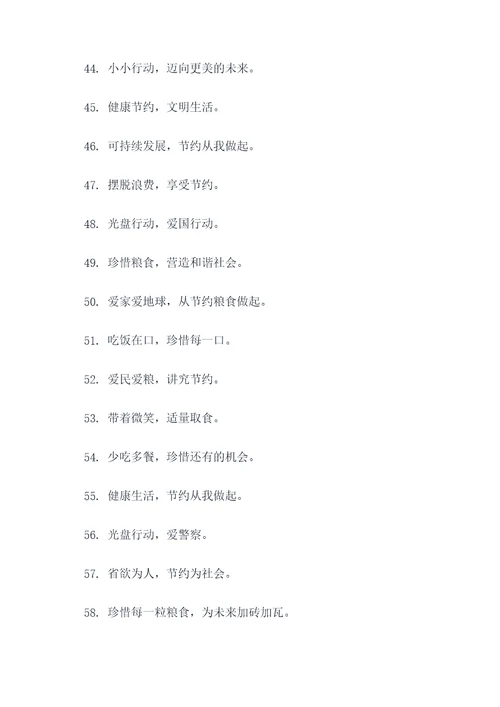 44. 小小行动，迈向更美的未来。

45. 健康节约，文明生活。

46. 可持续发展，节约从我做起。

47. 摆脱浪费，享受节约。

48. 光盘行动，爱国行动。

49. 珍惜粮食，营造和谐社会。

50. 爱家爱地球，从节约粮食做起。

51. 吃饭在口，珍惜每一口。

52. 爱民爱粮，讲究节约。

53. 带着微笑，适量取食。

54. 少吃多餐，珍惜还有的机会。

55. 健康生活，节约从我做起。

56. 光盘行动，爱警察。

57. 省欲为人，节约为社会。

58. 珍惜每一粒粮食，为未来加砖加瓦。